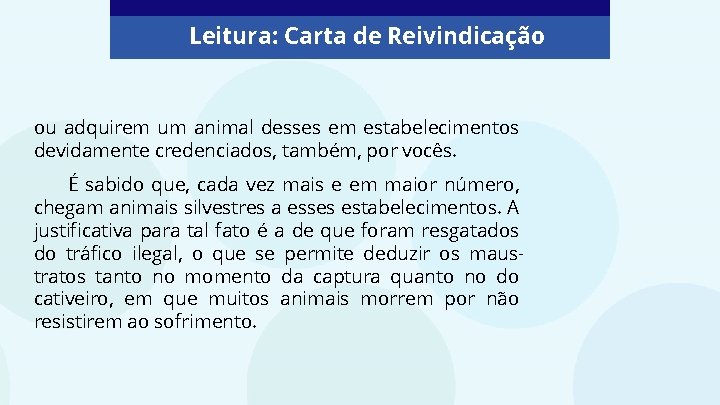 Leitura: Carta de Reivindicação

ou adquirem um animal desses em estabelecimentos devidamente credenciados, também, por vocês.

É sabido que, cada vez mais e em maior número, chegam animais silvestres a esses estabelecimentos. A justificativa para tal fato é a de que foram resgatados do tráfico ilegal, o que se permite deduzir os maus-tratos tanto no momento da captura quanto no do cativeiro, em que muitos animais morrem por não resistirem ao sofrimento.